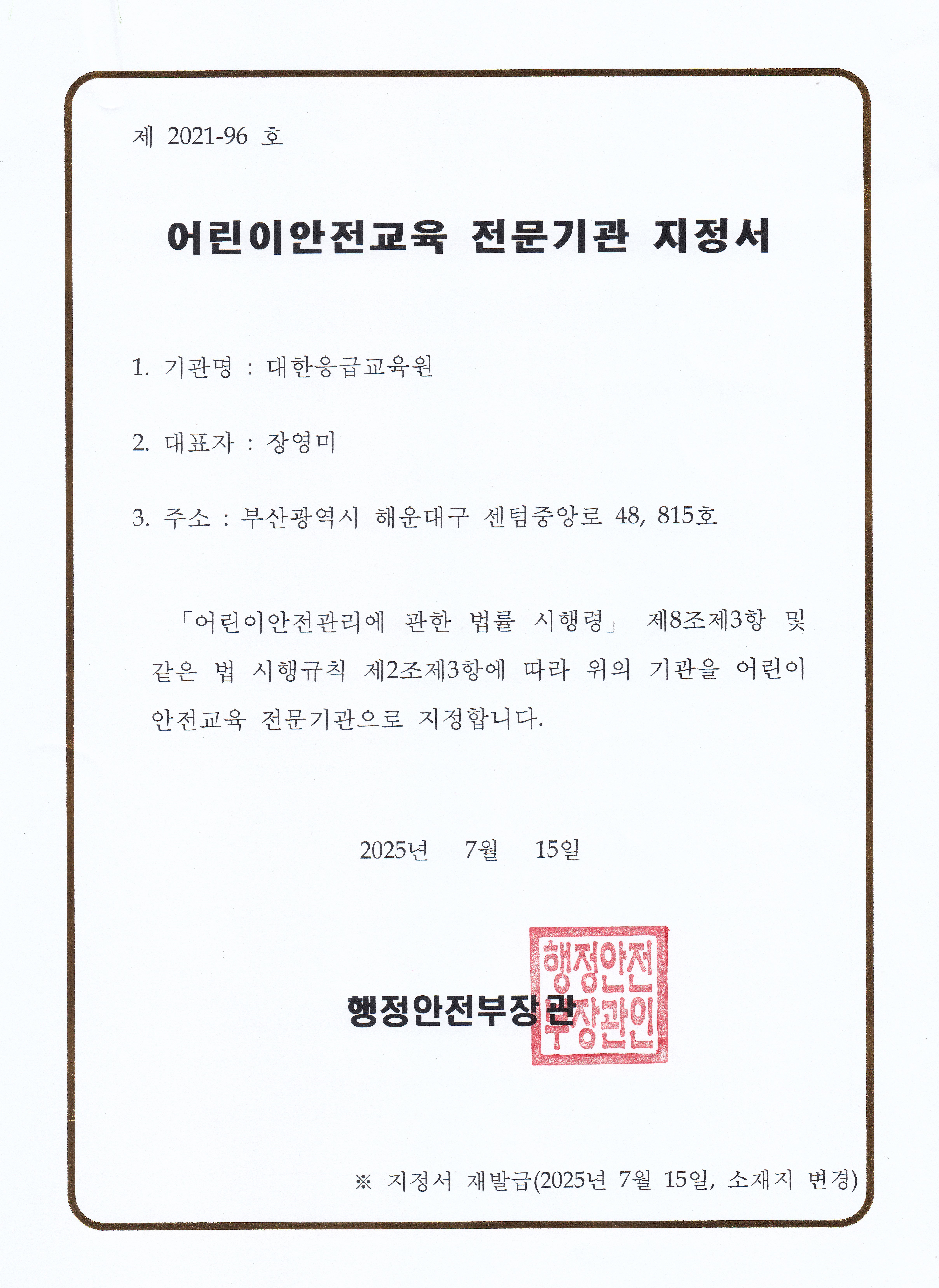 제 2021-96 호

어린이안전교육 전문기관 지정서

1. 기관명 : 대한응급교육원

2. 대표자 : 장영미

3. 주소 : 부산광역시 해운대구 센텀중앙로 48, 815호

「어린이안전관리에 관한 법률 시행령」 제8조제3항 및 같은 법 시행규칙 제2조제3항에 따라 위의 기관을 어린이 안전교육 전문기관으로 지정합니다.

2025년 7월 15일

행정안전부장관

행정안전부장관인

※ 지정서 재발급(2025년 7월 15일, 소재지 변경)